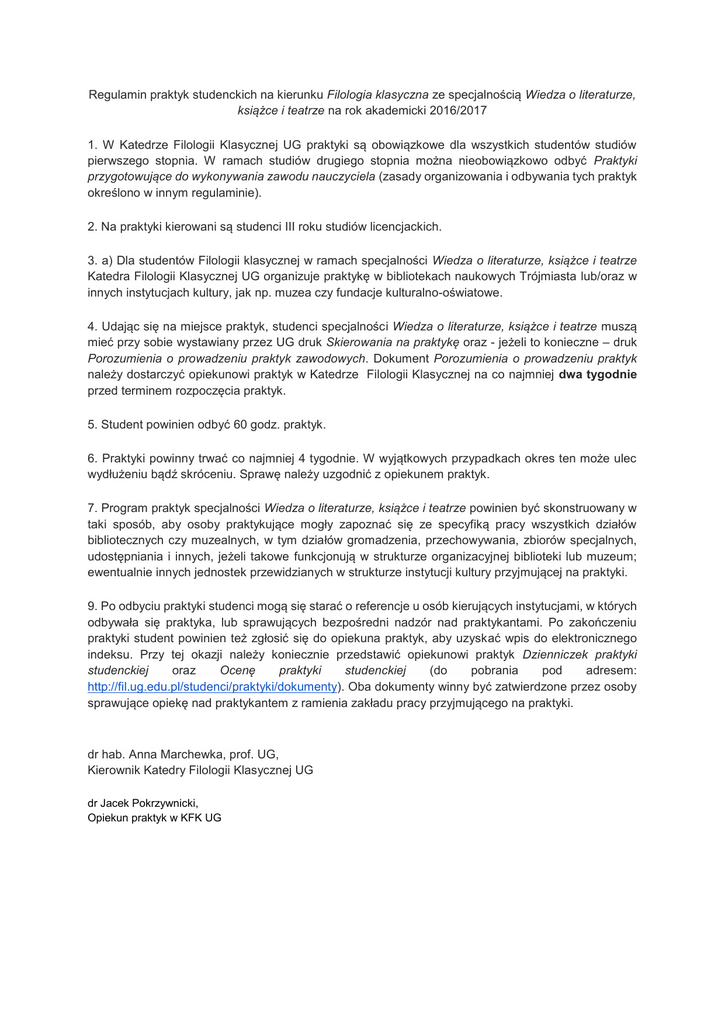 Regulamin praktyk studenckich na kierunku Filologia klasyczna ze specjalnością Wiedza o literaturze, książce i teatrze na rok akademicki 2016/2017

1. W Katedrze Filologii Klasycznej UG praktyki są obowiązkowe dla wszystkich studentów studiów pierwszego stopnia. W ramach studiów drugiego stopnia można nieobowiązkowo odbyć Praktyki przygotowujące do wykonywania zawodu nauczyciela (zasady organizowania i odbywania tych praktyk określono w innym regulaminie).

2. Na praktyki kierowani są studenci III roku studiów licencjackich.

3. a) Dla studentów Filologii klasycznej w ramach specjalności Wiedza o literaturze, książce i teatrze Katedra Filologii Klasycznej UG organizuje praktykę w bibliotekach naukowych Trójmiasta lub/oraz w innych instytucjach kultury, jak np. muzea czy fundacje kulturalno-oświatowe.

4. Udając się na miejsce praktyk, studenci specjalności Wiedza o literaturze, książce i teatrze muszą mieć przy sobie wystawiany przez UG druk Skierowania na praktykę oraz - jeżeli to konieczne – druk Porozumienia o prowadzeniu praktyk zawodowych. Dokument Porozumienia o prowadzeniu praktyk należy dostarczyć opiekunowi praktyk w Katedrze Filologii Klasycznej na co najmniej dwa tygodnie przed terminem rozpoczęcia praktyk.

5. Student powinien odbyć 60 godz. praktyk.

6. Praktyki powinny trwać co najmniej 4 tygodnie. W wyjątkowych przypadkach okres ten może ulec wydłużeniu bądź skróceniu. Sprawę należy uzgodnić z opiekunem praktyk.

7. Program praktyk specjalności Wiedza o literaturze, książce i teatrze powinien być skonstruowany w taki sposób, aby osoby praktykujące mogły zapoznać się ze specyfiką pracy wszystkich działów bibliotecznych czy muzealnych, w tym działów gromadzenia, przechowywania, zbiorów specjalnych, udostępniania i innych, jeżeli takowe funkcjonują w strukturze organizacyjnej biblioteki lub muzeum; ewentualnie innych jednostek przewidzianych w strukturze instytucji kultury przyjmującej na praktyki.

9. Po odbyciu praktyki studenci mogą się starać o referencje u osób kierujących instytucjami, w których odbywała się praktyka, lub sprawujących bezpośredni nadzór nad praktykantami. Po zakończeniu praktyki student powinien też zgłosić się do opiekuna praktyk, aby uzyskać wpis do elektronicznego indeksu. Przy tej okazji należy koniecznie przedstawić opiekunowi praktyk Dzienniczek praktyki studenckiej oraz Ocenę praktyki studenckiej (do pobrania pod adresem: http://fil.ug.edu.pl/studenci/praktyki/dokumenty). Oba dokumenty winny być zatwierdzone przez osoby sprawujące opiekę nad praktykantem z ramienia zakładu pracy przyjmującego na praktyki.

dr hab. Anna Marchewka, prof. UG,
Kierownik Katedry Filologii Klasycznej UG

dr Jacek Pokrzywnicki,
Opiekun praktyk w KFK UG